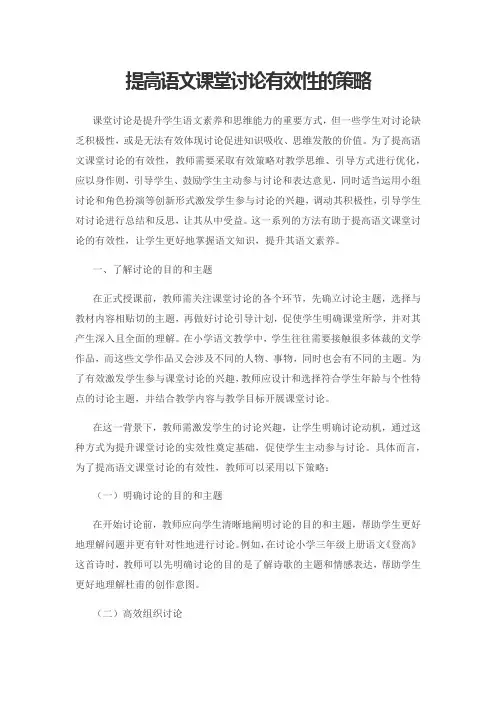 提高语文课堂讨论有效性的策略

课堂讨论是提升学生语文素养和思维能力的重要方式，但一些学生对讨论缺乏积极性，或是无法有效体现讨论促进知识吸收、思维发散的价值。为了提高语文课堂讨论的有效性，教师需要采取有效策略对教学思维、引导方式进行优化，应以身作则，引导学生、鼓励学生主动参与讨论和表达意见，同时适当运用小组讨论和角色扮演等创新形式激发学生参与讨论的兴趣，调动其积极性，引导学生对讨论进行总结和反思，让其从中受益。这一系列的方法有助于提高语文课堂讨论的有效性，让学生更好地掌握语文知识，提升其语文素养。

一、了解讨论的目的和主题

在正式授课前，教师需关注课堂讨论的各个环节，先确立讨论主题，选择与教材内容相贴切的主题，再做好讨论引导计划，促使学生明确课堂所学，并对其产生深入且全面的理解。在小学语文教学中，学生往往需要接触很多体裁的文学作品，而这些文学作品又会涉及不同的人物、事物，同时也会有不同的主题。为了有效激发学生参与课堂讨论的兴趣，教师应设计和选择符合学生年龄与个性特点的讨论主题，并结合教学内容与教学目标开展课堂讨论。

在这一背景下，教师需激发学生的讨论兴趣，让学生明确讨论动机，通过这种方式为提升课堂讨论的实效性奠定基础，促使学生主动参与讨论。具体而言，为了提高语文课堂讨论的有效性，教师可以采用以下策略：

（一）明确讨论的目的和主题

在开始讨论前，教师应向学生清晰地阐明讨论的目的和主题，帮助学生更好地理解问题并更有针对性地进行讨论。例如，在讨论小学三年级上册语文《登高》这首诗时，教师可以先明确讨论的目的是了解诗歌的主题和情感表达，帮助学生更好地理解杜甫的创作意图。

（二）高效组织讨论